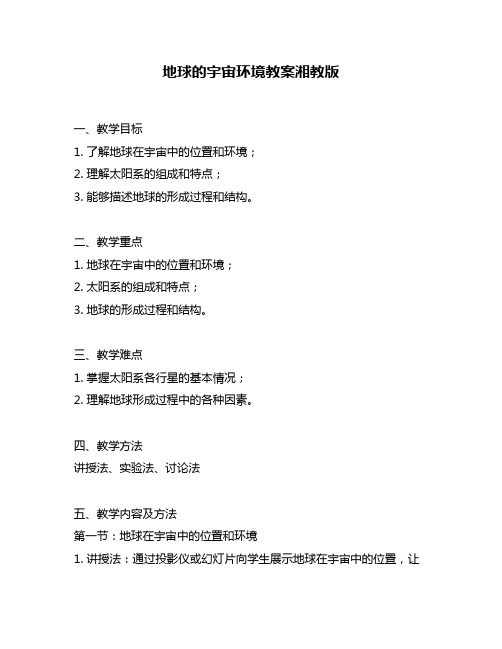 地球的宇宙环境教案湘教版

一、教学目标
1. 了解地球在宇宙中的位置和环境；
2. 理解太阳系的组成和特点；
3. 能够描述地球的形成过程和结构。

二、教学重点
1. 地球在宇宙中的位置和环境；
2. 太阳系的组成和特点；
3. 地球的形成过程和结构。

三、教学难点
1. 掌握太阳系各行星的基本情况；
2. 理解地球形成过程中的各种因素。

四、教学方法
讲授法、实验法、讨论法

五、教学内容及方法
第一节：地球在宇宙中的位置和环境
1. 讲授法：通过投影仪或幻灯片向学生展示地球在宇宙中的位置，让